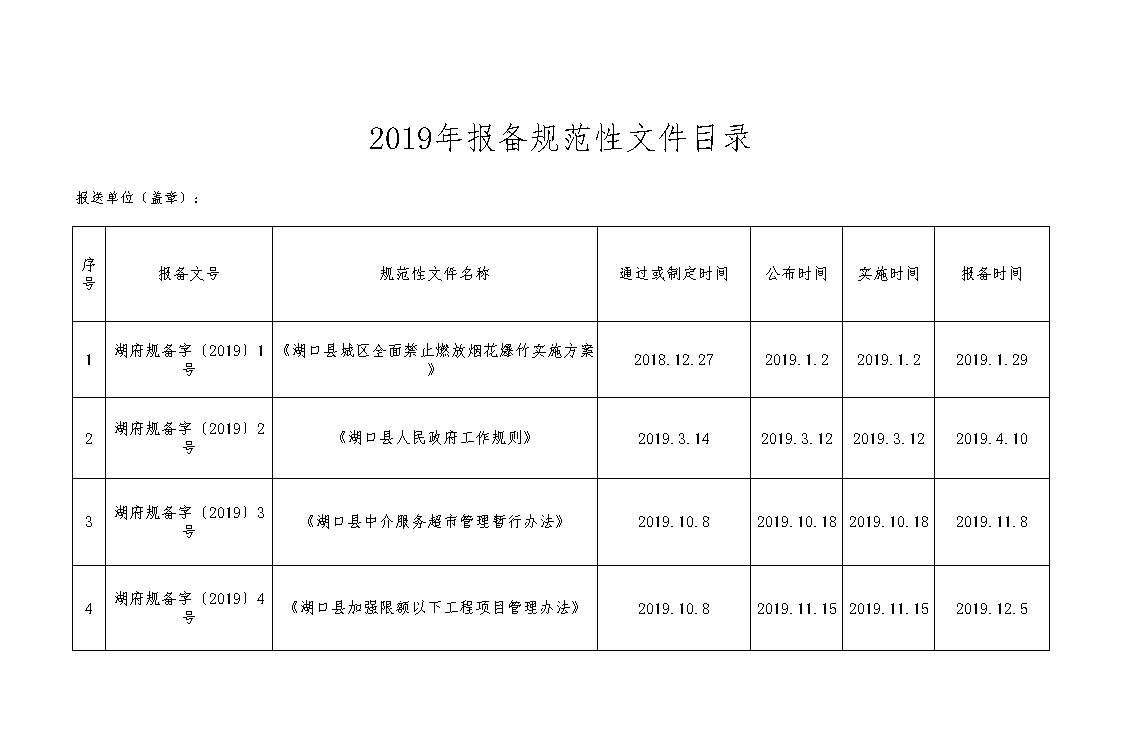 2019年报备规范性文件目录

报送单位（盖章）：

| 序号 | 报备文号 | 规范性文件名称 | 通过或制定时间 | 公布时间 | 实施时间 | 报备时间 |
|---|---|---|---|---|---|---|
| 1 | 湖府规备字〔2019〕1号 | 《湖口县城区全面禁止燃放烟花爆竹实施方案》 | 2018.12.27 | 2019.1.2 | 2019.1.2 | 2019.1.29 |
| 2 | 湖府规备字〔2019〕2号 | 《湖口县人民政府工作规则》 | 2019.3.14 | 2019.3.12 | 2019.3.12 | 2019.4.10 |
| 3 | 湖府规备字〔2019〕3号 | 《湖口县中介服务超市管理暂行办法》 | 2019.10.8 | 2019.10.18 | 2019.10.18 | 2019.11.8 |
| 4 | 湖府规备字〔2019〕4号 | 《湖口县加强限额以下工程项目管理办法》 | 2019.10.8 | 2019.11.15 | 2019.11.15 | 2019.12.5 |